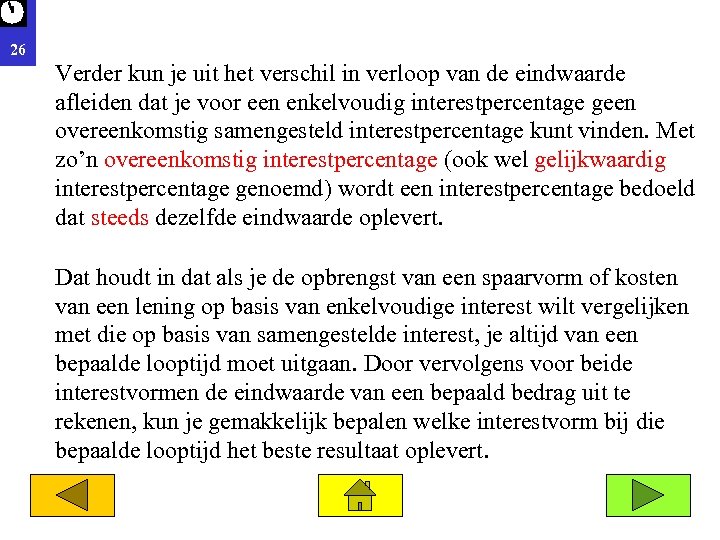 26

Verder kun je uit het verschil in verloop van de eindwaarde afleiden dat je voor een enkelvoudig interestpercentage geen overeenkomstig samengesteld interestpercentage kunt vinden. Met zo’n overeenkomstig interestpercentage (ook wel gelijkwaardig interestpercentage genoemd) wordt een interestpercentage bedoeld dat steeds dezelfde eindwaarde oplevert.

Dat houdt in dat als je de opbrengst van een spaarvorm of kosten van een lening op basis van enkelvoudige interest wilt vergelijken met die op basis van samengestelde interest, je altijd van een bepaalde looptijd moet uitgaan. Door vervolgens voor beide interestvormen de eindwaarde van een bepaald bedrag uit te rekenen, kun je gemakkelijk bepalen welke interestvorm bij die bepaalde looptijd het beste resultaat oplevert.